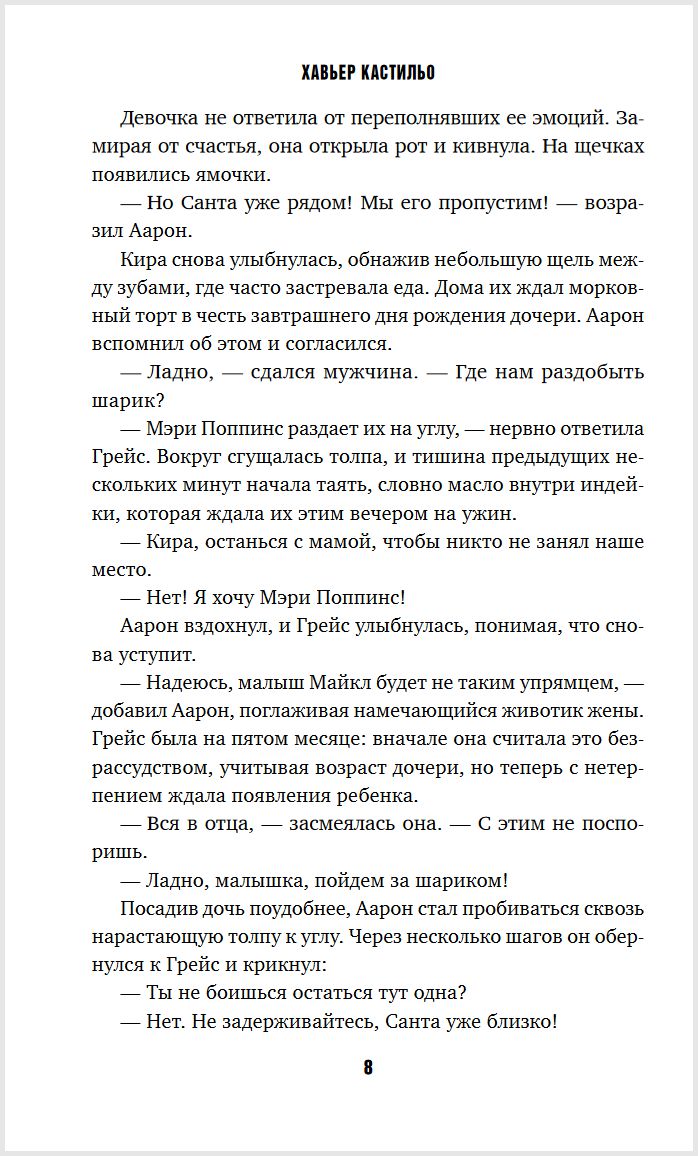 ХАВЬЕР КАСТИЛЬО

Девочка не ответила от переполнявших ее эмоций. Замирая от счастья, она открыла рот и кивнула. На щечках появились ямочки.

— Но Санта уже рядом! Мы его пропустим! — возразил Аарон.

Кира снова улыбнулась, обнажив небольшую щель между зубами, где часто застревала еда. Дома их ждал морковный торт в честь завтрашнего дня рождения дочери. Аарон вспомнил об этом и согласился.

— Ладно, — сдался мужчина. — Где нам раздобыть шарик?

— Мэри Поппинс раздает их на углу, — нервно ответила Грейс. Вокруг сгущалась толпа, и тишина предыдущих нескольких минут начала таять, словно масло внутри индейки, которая ждала их этим вечером на ужин.

— Кира, останься с мамой, чтобы никто не занял наше место.

— Нет! Я хочу Мэри Поппинс!

Аарон вздохнул, и Грейс улыбнулась, понимая, что снова уступит.

— Надеюсь, малыш Майкл будет не таким упрямцем, — добавил Аарон, поглаживая намечающийся животик жены. Грейс была на пятом месяце: вначале она считала это безрассудством, учитывая возраст дочери, но теперь с нетерпением ждала появления ребенка.

— Вся в отца, — засмеялась она. — С этим не поспоришь.

— Ладно, малышка, пойдем за шариком!

Посадив дочь поудобнее, Аарон стал пробиваться сквозь нарастающую толпу к углу. Через несколько шагов он обернулся к Грейс и крикнул:

— Ты не боишься остаться тут одна?

— Нет. Не задерживайтесь, Санта уже близко!

8